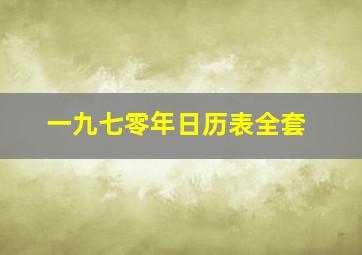 一九七零年日历表全套